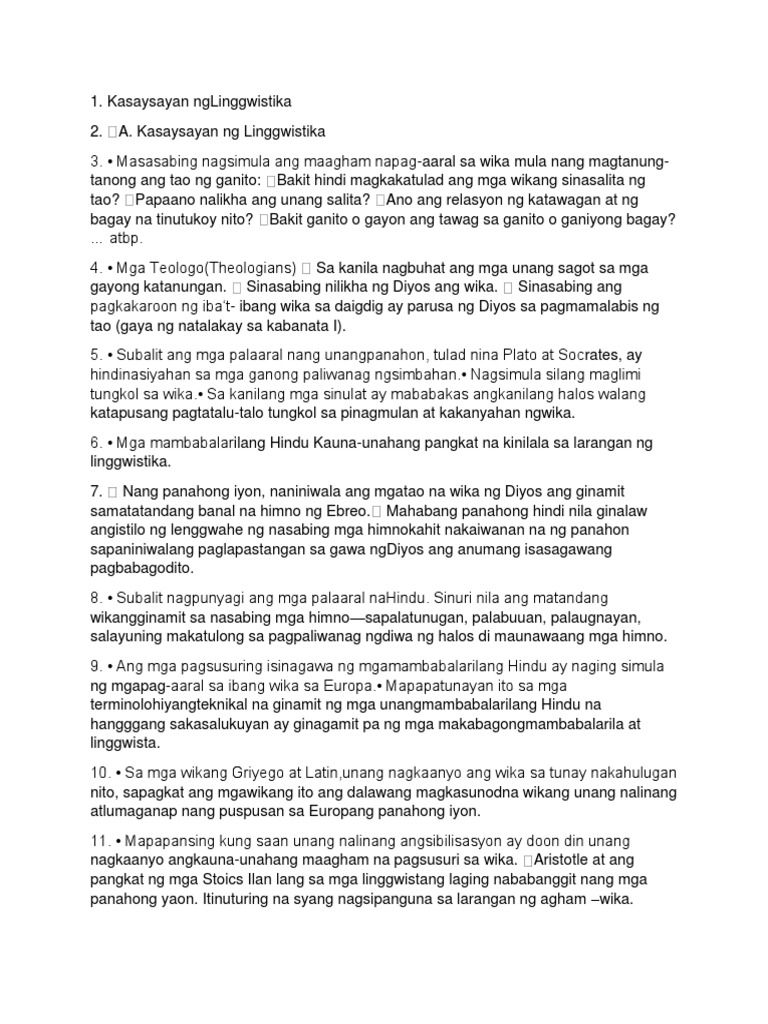 1. Kasaysayan ngLinggwistika

2. A. Kasaysayan ng Linggwistika

3. • Masasabing nagsimula ang maagham napag-aaral sa wika mula nang magtanung-tanong ang tao ng ganito: Bakit hindi magkakatulad ang mga wikang sinasalita ng tao? Papaano nalikha ang unang salita? Ano ang relasyon ng katawagan at ng bagay na tinutukoy nito? Bakit ganito o gayon ang tawag sa ganito o ganiyong bagay? … atbp.

4. • Mga Teologo(Theologians)  Sa kanila nagbuhat ang mga unang sagot sa mga gayong katanungan.  Sinasabing nilikha ng Diyos ang wika.  Sinasabing ang pagkakaroon ng iba't- ibang wika sa daigdig ay parusa ng Diyos sa pagmamalabis ng tao (gaya ng natalakay sa kabanata I).

5. • Subalit ang mga palaaral nang unangpanahon, tulad nina Plato at Socrates, ay hindinasiyahan sa mga ganong paliwanag ngsimbahan.• Nagsimula silang maglimi tungkol sa wika.• Sa kanilang mga sinulat ay mababakas angkanilang halos walang katapusang pagtatalu-talo tungkol sa pinagmulan at kakanyahan ngwika.

6. • Mga mambabalarilang Hindu Kauna-unahang pangkat na kinilala sa larangan ng linggwistika.

7.  Nang panahong iyon, naniniwala ang mgatao na wika ng Diyos ang ginamit samatatandang banal na himno ng Ebreo. Mahabang panahong hindi nila ginalaw angistilo ng lenggwahe ng nasabing mga himnokahit nakaiwanan na ng panahon sapaniniwalang paglapastangan sa gawa ngDiyos ang anumang isasagawang pagbabagodito.

8. • Subalit nagpunyagi ang mga palaaral naHindu. Sinuri nila ang matandang wikangginamit sa nasabing mga himno—sapalatunugan, palabuuan, palaugnayan, salayuning makatulong sa pagpaliwanag ngdiwa ng halos di maunawaang mga himno.

9. • Ang mga pagsusuring isinagawa ng mgamambabalarilang Hindu ay naging simula ng mgapag-aaral sa ibang wika sa Europa.• Mapapatunayan ito sa mga terminolohiyangteknikal na ginamit ng mga unangmambabalarilang Hindu na hangggang sakasalukuyan ay ginagamit pa ng mga makabagongmambabalarila at linggwista.

10. • Sa mga wikang Griyego at Latin,unang nagkaanyo ang wika sa tunay nakahulugan nito, sapagkat ang mgawikang ito ang dalawang magkasunodna wikang unang nalinang atlumaganap nang puspusan sa Europang panahong iyon.

11. • Mapapansing kung saan unang nalinang angsibilisasyon ay doon din unang nagkaanyo angkauna-unahang maagham na pagsusuri sa wika. Aristotle at ang pangkat ng mga Stoics Ilan lang sa mga linggwistang laging nababanggit nang mga panahong yaon. Itinuturing na syang nagsipanguna sa larangan ng agham –wika.